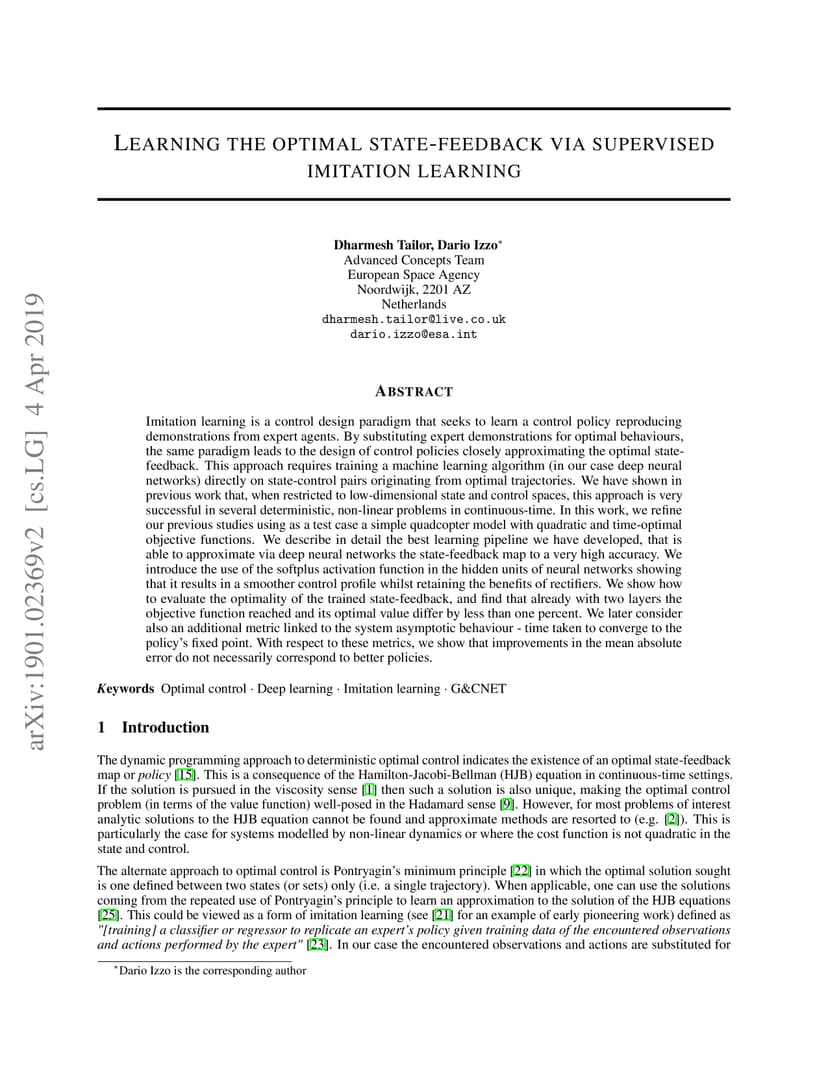 arXiv:1901.02369v2 [cs.LG] 4 Apr 2019

LEARNING THE OPTIMAL STATE-FEEDBACK VIA SUPERVISED IMITATION LEARNING

Dharmesh Tailor, Dario Izzo*
Advanced Concepts Team
European Space Agency
Noordwijk, 2201 AZ
Netherlands
dharmesh.tailor@live.co.uk
dario.izzo@esa.int

ABSTRACT

Imitation learning is a control design paradigm that seeks to learn a control policy reproducing demonstrations from expert agents. By substituting expert demonstrations for optimal behaviours, the same paradigm leads to the design of control policies closely approximating the optimal state-feedback. This approach requires training a machine learning algorithm (in our case deep neural networks) directly on state-control pairs originating from optimal trajectories. We have shown in previous work that, when restricted to low-dimensional state and control spaces, this approach is very successful in several deterministic, non-linear problems in continuous-time. In this work, we refine our previous studies using as a test case a simple quadcopter model with quadratic and time-optimal objective functions. We describe in detail the best learning pipeline we have developed, that is able to approximate via deep neural networks the state-feedback map to a very high accuracy. We introduce the use of the softplus activation function in the hidden units of neural networks showing that it results in a smoother control profile whilst retaining the benefits of rectifiers. We show how to evaluate the optimality of the trained state-feedback, and find that already with two layers the objective function reached and its optimal value differ by less than one percent. We later consider also an additional metric linked to the system asymptotic behaviour - time taken to converge to the policy's fixed point. With respect to these metrics, we show that improvements in the mean absolute error do not necessarily correspond to better policies.

Keywords Optimal control · Deep learning · Imitation learning · G&CNET

1 Introduction

The dynamic programming approach to deterministic optimal control indicates the existence of an optimal state-feedback map or policy [15]. This is a consequence of the Hamilton-Jacobi-Bellman (HJB) equation in continuous-time settings. If the solution is pursued in the viscosity sense [1] then such a solution is also unique, making the optimal control problem (in terms of the value function) well-posed in the Hadamard sense [9]. However, for most problems of interest analytic solutions to the HJB equation cannot be found and approximate methods are resorted to (e.g. [2]). This is particularly the case for systems modelled by non-linear dynamics or where the cost function is not quadratic in the state and control.

The alternate approach to optimal control is Pontryagin's minimum principle [22] in which the optimal solution sought is one defined between two states (or sets) only (i.e. a single trajectory). When applicable, one can use the solutions coming from the repeated use of Pontryagin's principle to learn an approximation to the solution of the HJB equations [25]. This could be viewed as a form of imitation learning (see [21] for an example of early pioneering work) defined as "[training] a classifier or regressor to replicate an expert's policy given training data of the encountered observations and actions performed by the expert" [23]. In our case the encountered observations and actions are substituted for

*Dario Izzo is the corresponding author